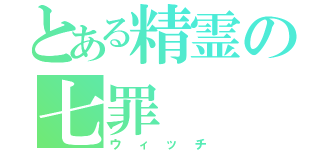 とある精霊の七罪
ウィッチ